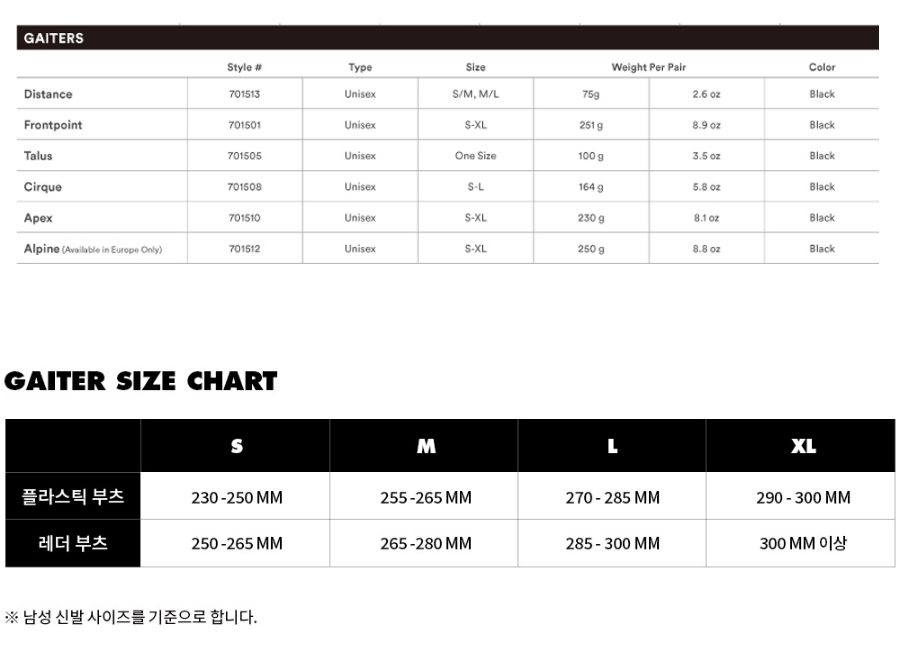 GAITERS

| | Style # | Type | Size | Weight Per Pair | | Color |
|---|---|---|---|---|---|---|
| Distance | 701513 | Unisex | S/M, M/L | 75g | 2.6 oz | Black |
| Frontpoint | 701501 | Unisex | S-XL | 251 g | 8.9 oz | Black |
| Talus | 701505 | Unisex | One Size | 100 g | 3.5 oz | Black |
| Cirque | 701508 | Unisex | S-L | 164 g | 5.8 oz | Black |
| Apex | 701510 | Unisex | S-XL | 230 g | 8.1 oz | Black |
| Alpine (Available in Europe Only) | 701512 | Unisex | S-XL | 250 g | 8.8 oz | Black |

GAITER SIZE CHART

| | S | M | L | XL |
|---|---|---|---|---|
| 플라스틱 부츠 | 230 -250 MM | 255 -265 MM | 270 - 285 MM | 290 - 300 MM |
| 레더 부츠 | 250 -265 MM | 265 -280 MM | 285 - 300 MM | 300 MM 이상 |

※ 남성 신발 사이즈를 기준으로 합니다.